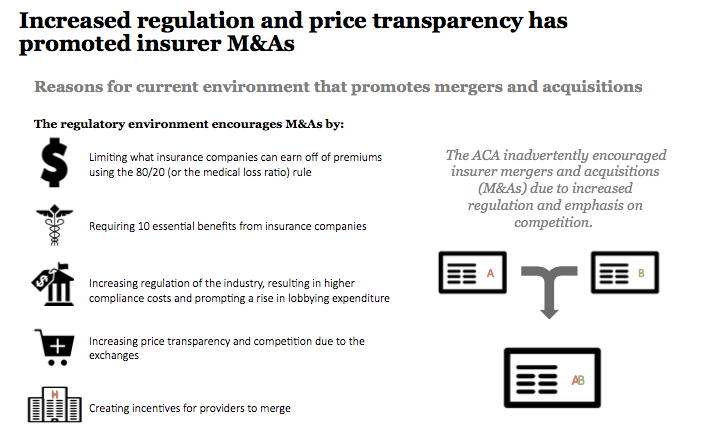 Increased regulation and price transparency has promoted insurer M&As

Reasons for current environment that promotes mergers and acquisitions

The regulatory environment encourages M&As by:

Limiting what insurance companies can earn off of premiums using the 80/20 (or the medical loss ratio) rule

Requiring 10 essential benefits from insurance companies

Increasing regulation of the industry, resulting in higher compliance costs and prompting a rise in lobbying expenditure

Increasing price transparency and competition due to the exchanges

Creating incentives for providers to merge

The ACA inadvertently encouraged insurer mergers and acquisitions (M&As) due to increased regulation and emphasis on competition.

A

B

AB